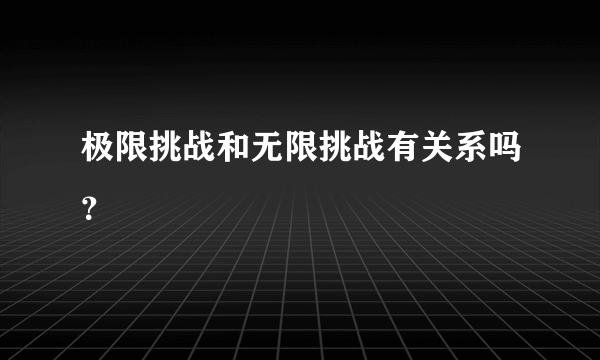 极限挑战和无限挑战有关系吗?